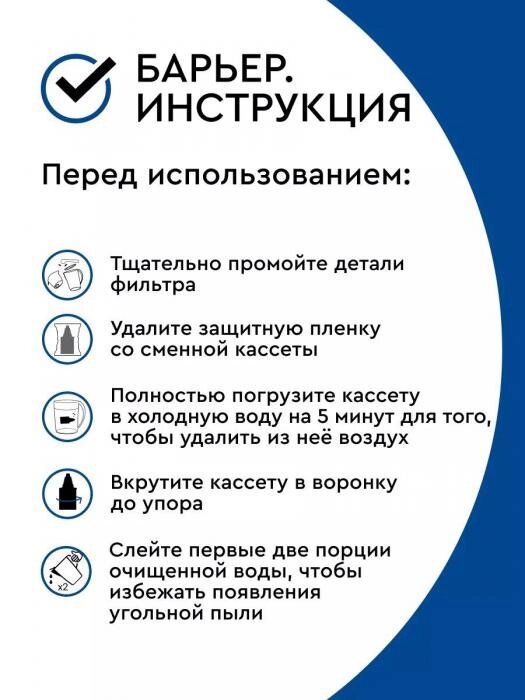 БАРЬЕР.
ИНСТРУКЦИЯ

Перед использованием:

Тщательно промойте детали фильтра

Удалите защитную пленку со сменной кассеты

Полностью погрузите кассету в холодную воду на 5 минут для того, чтобы удалить из неё воздух

Вкрутите кассету в воронку до упора

x2

Слейте первые две порции очищенной воды, чтобы избежать появления угольной пыли